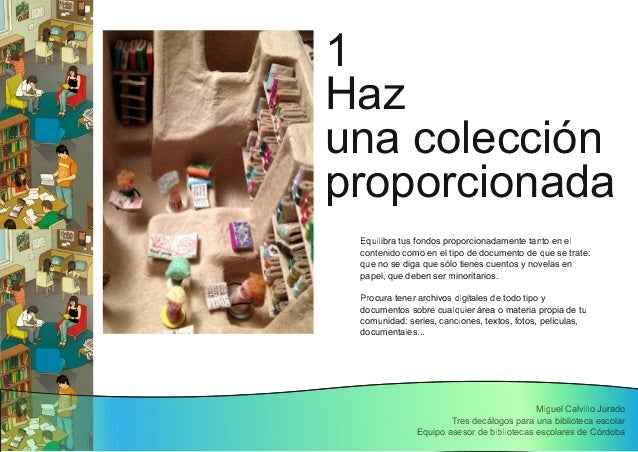 1
Haz
una colección
proporcionada

Equilibra tus fondos proporcionadamente tanto en el contenido como en el tipo de documento de que se trate: que no se diga que sólo tienes cuentos y novelas en papel, que deben ser minoritarios.

Procura tener archivos digitales de todo tipo y documentos sobre cualquier área o materia propia de tu comunidad: series, canciones, textos, fotos, películas, documentales...

Miguel Calvillo Jurado
Tres decálogos para una biblioteca escolar
Equipo asesor de bibliotecas escolares de Córdoba